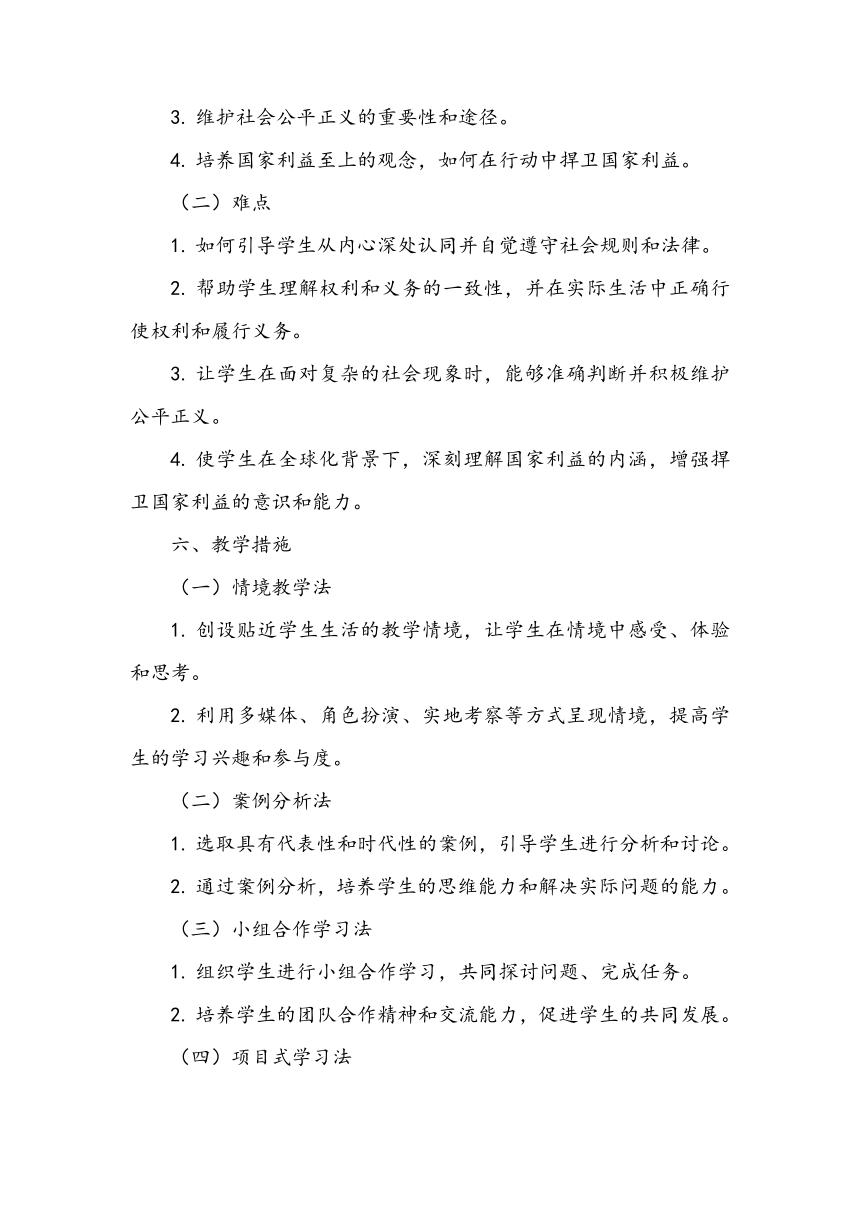 3. 维护社会公平正义的重要性和途径。

4. 培养国家利益至上的观念，如何在行动中捍卫国家利益。

（二）难点

1. 如何引导学生从内心深处认同并自觉遵守社会规则和法律。

2. 帮助学生理解权利和义务的一致性，并在实际生活中正确行使权利和履行义务。

3. 让学生在面对复杂的社会现象时，能够准确判断并积极维护公平正义。

4. 使学生在全球化背景下，深刻理解国家利益的内涵，增强捍卫国家利益的意识和能力。

六、教学措施

（一）情境教学法

1. 创设贴近学生生活的教学情境，让学生在情境中感受、体验和思考。

2. 利用多媒体、角色扮演、实地考察等方式呈现情境，提高学生的学习兴趣和参与度。

（二）案例分析法

1. 选取具有代表性和时代性的案例，引导学生进行分析和讨论。

2. 通过案例分析，培养学生的思维能力和解决实际问题的能力。

（三）小组合作学习法

1. 组织学生进行小组合作学习，共同探讨问题、完成任务。

2. 培养学生的团队合作精神和交流能力，促进学生的共同发展。

（四）项目式学习法